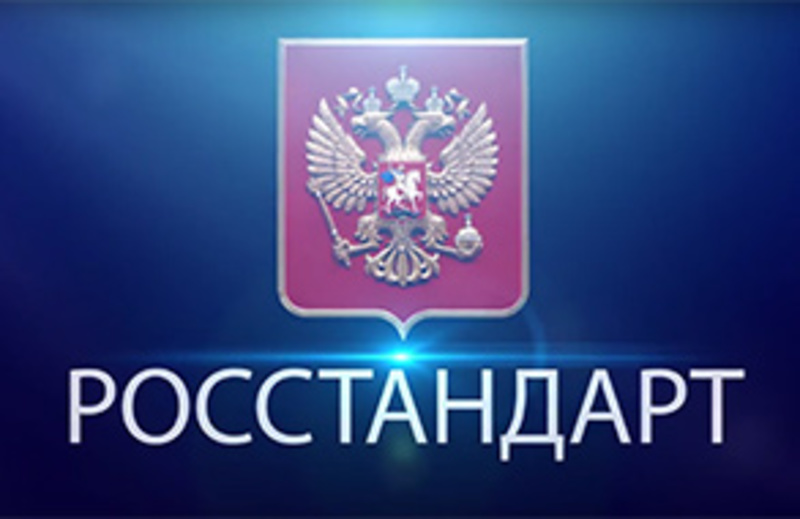 РОССТАНДАРТ